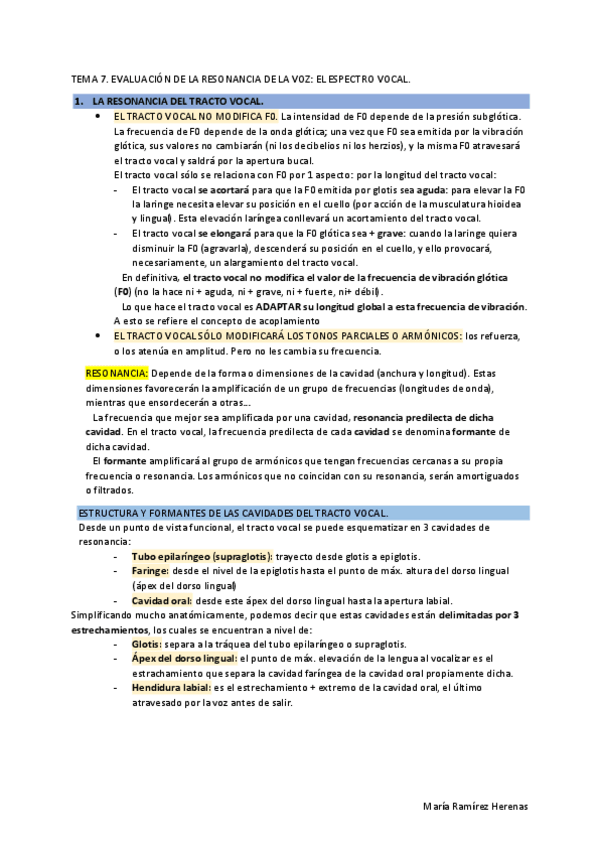 TEMA 7. EVALUACIÓN DE LA RESONANCIA DE LA VOZ: EL ESPECTRO VOCAL.

1. LA RESONANCIA DEL TRACTO VOCAL.

• EL TRACTO VOCAL NO MODIFICA F0. La intensidad de F0 depende de la presión subglótica. La frecuencia de F0 depende de la onda glótica; una vez que F0 sea emitida por la vibración glótica, sus valores no cambiarán (ni los decibelios ni los herzios), y la misma F0 atravesará el tracto vocal y saldrá por la apertura bucal.
El tracto vocal sólo se relaciona con F0 por 1 aspecto: por la longitud del tracto vocal:
- El tracto vocal se acortará para que la F0 emitida por glotis sea aguda: para elevar la F0 la laringe necesita elevar su posición en el cuello (por acción de la musculatura hioidea y lingual). Esta elevación laríngea conllevará un acortamiento del tracto vocal.
- El tracto vocal se elongará para que la F0 glótica sea + grave: cuando la laringe quiera disminuir la F0 (agravarla), descenderá su posición en el cuello, y ello provocará, necesariamente, un alargamiento del tracto vocal.
En definitiva, el tracto vocal no modifica el valor de la frecuencia de vibración glótica (F0) (no la hace ni + aguda, ni + grave, ni + fuerte, ni+ débil).
Lo que hace el tracto vocal es ADAPTAR su longitud global a esta frecuencia de vibración.
A esto se refiere el concepto de acoplamiento
• EL TRACTO VOCAL SÓLO MODIFICARÁ LOS TONOS PARCIALES O ARMÓNICOS: los refuerza, o los atenúa en amplitud. Pero no les cambia su frecuencia.

RESONANCIA: Depende de la forma o dimensiones de la cavidad (anchura y longitud). Estas dimensiones favorecerán la amplificación de un grupo de frecuencias (longitudes de onda), mientras que ensordecerán a otras...
La frecuencia que mejor sea amplificada por una cavidad, resonancia predilecta de dicha cavidad. En el tracto vocal, la frecuencia predilecta de cada cavidad se denomina formante de dicha cavidad.
El formante amplificará al grupo de armónicos que tengan frecuencias cercanas a su propia frecuencia o resonancia. Los armónicos que no coincidan con su resonancia, serán amortiguados o filtrados.

ESTRUCTURA Y FORMANTES DE LAS CAVIDADES DEL TRACTO VOCAL.
Desde un punto de vista funcional, el tracto vocal se puede esquematizar en 3 cavidades de resonancia:
- Tubo epilaríngeo (supraglotis): trayecto desde glotis a epiglotis.
- Faringe: desde el nivel de la epiglotis hasta el punto de máx. altura del dorso lingual (ápex del dorso lingual)
- Cavidad oral: desde este ápex del dorso lingual hasta la apertura labial.
Simplificando mucho anatómicamente, podemos decir que estas cavidades están delimitadas por 3 estrechamientos, los cuales se encuentran a nivel de:
- Glotis: separa a la tráquea del tubo epilaríngeo o supraglotis.
- Ápex del dorso lingual: el punto de máx. elevación de la lengua al vocalizar es el estrachamiento que separa la cavidad faríngea de la cavidad oral propiamente dicha.
- Hendidura labial: es el estrechamiento + extremo de la cavidad oral, el último atravesado por la voz antes de salir.

María Ramírez Herenas